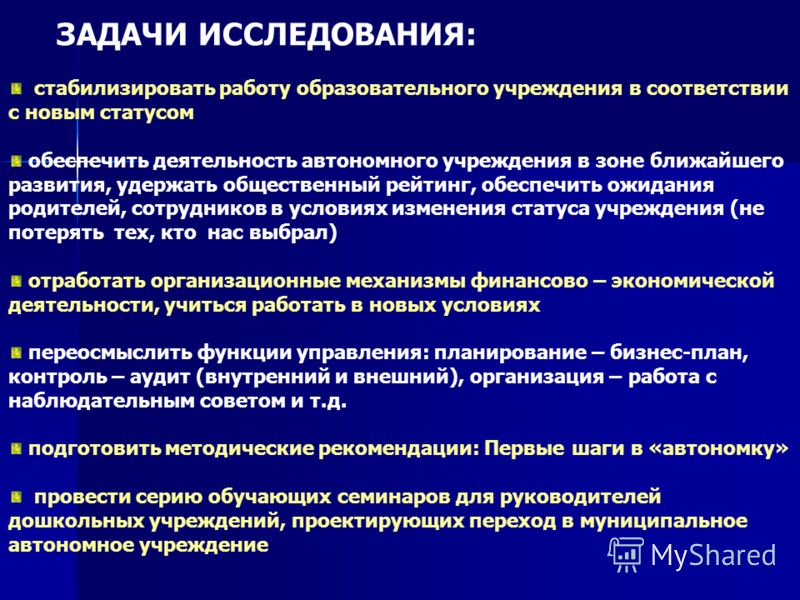 ЗАДАЧИ ИССЛЕДОВАНИЯ:

стабилизировать работу образовательного учреждения в соответствии с новым статусом

обеспечить деятельность автономного учреждения в зоне ближайшего развития, удержать общественный рейтинг, обеспечить ожидания родителей, сотрудников в условиях изменения статуса учреждения (не потерять тех, кто нас выбрал)

отработать организационные механизмы финансово – экономической деятельности, учиться работать в новых условиях

переосмыслить функции управления: планирование – бизнес-план, контроль – аудит (внутренний и внешний), организация – работа с наблюдательным советом и т.д.

подготовить методические рекомендации: Первые шаги в «автономку»

провести серию обучающих семинаров для руководителей дошкольных учреждений, проектирующих переход в муниципальное автономное учреждение

MyShared